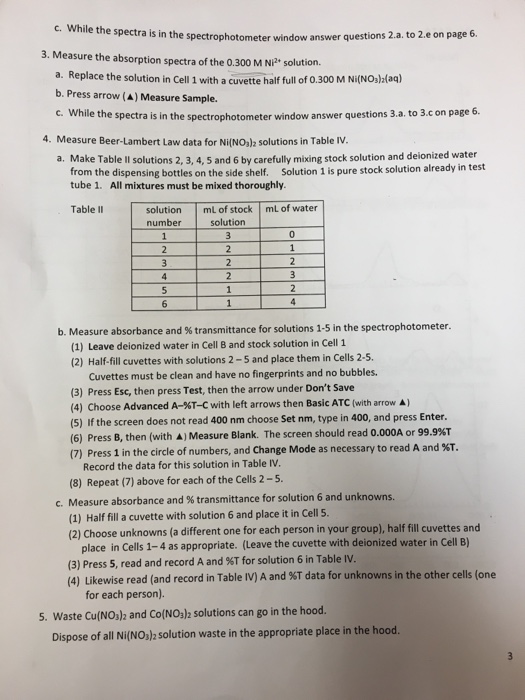 c. While the spectra is in the spectrophotometer window answer questions 2.a. to 2.e on page 6.

3. Measure the absorption spectra of the 0.300 M $Ni^{2+}$ solution.

a. Replace the solution in Cell 1 with a cuvette half full of 0.300 M $Ni(NO_3)_2(aq)$

b. Press arrow (▲) Measure Sample.

c. While the spectra is in the spectrophotometer window answer questions 3.a. to 3.c on page 6.

4. Measure Beer-Lambert Law data for $Ni(NO_3)_2$ solutions in Table IV.

a. Make Table II solutions 2, 3, 4, 5 and 6 by carefully mixing stock solution and deionized water from the dispensing bottles on the side shelf. Solution 1 is pure stock solution already in test tube 1. All mixtures must be mixed thoroughly.

Table II

| solution number | mL of stock solution | mL of water |
|---|---|---|
| 1 | 3 | 0 |
| 2 | 2 | 1 |
| 3 | 2 | 2 |
| 4 | 2 | 3 |
| 5 | 1 | 2 |
| 6 | 1 | 4 |

b. Measure absorbance and % transmittance for solutions 1-5 in the spectrophotometer.
(1) Leave deionized water in Cell B and stock solution in Cell 1
(2) Half-fill cuvettes with solutions 2 – 5 and place them in Cells 2-5. Cuvettes must be clean and have no fingerprints and no bubbles.
(3) Press Esc, then press Test, then the arrow under Don't Save
(4) Choose Advanced A–%T–C with left arrows then Basic ATC (with arrow ▲)
(5) If the screen does not read 400 nm choose Set nm, type in 400, and press Enter.
(6) Press B, then (with ▲) Measure Blank. The screen should read 0.000A or 99.9%T
(7) Press 1 in the circle of numbers, and Change Mode as necessary to read A and %T. Record the data for this solution in Table IV.
(8) Repeat (7) above for each of the Cells 2 – 5.

c. Measure absorbance and % transmittance for solution 6 and unknowns.
(1) Half fill a cuvette with solution 6 and place it in Cell 5.
(2) Choose unknowns (a different one for each person in your group), half fill cuvettes and place in Cells 1– 4 as appropriate. (Leave the cuvette with deionized water in Cell B)
(3) Press 5, read and record A and %T for solution 6 in Table IV.
(4) Likewise read (and record in Table IV) A and %T data for unknowns in the other cells (one for each person).

5. Waste $Cu(NO_3)_2$ and $Co(NO_3)_2$ solutions can go in the hood.
Dispose of all $Ni(NO_3)_2$ solution waste in the appropriate place in the hood.

3